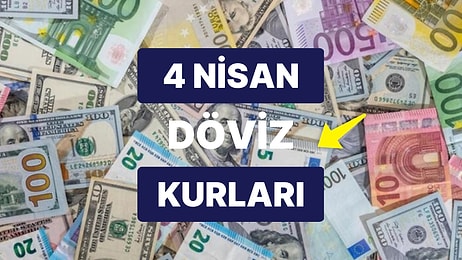 4 NİSAN

DÖVİZ

KURLARI